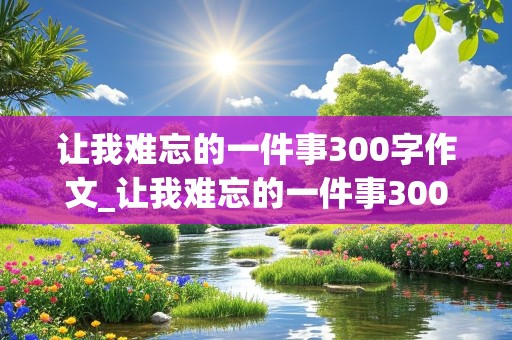 让我难忘的一件事300字作文_让我难忘的一件事300